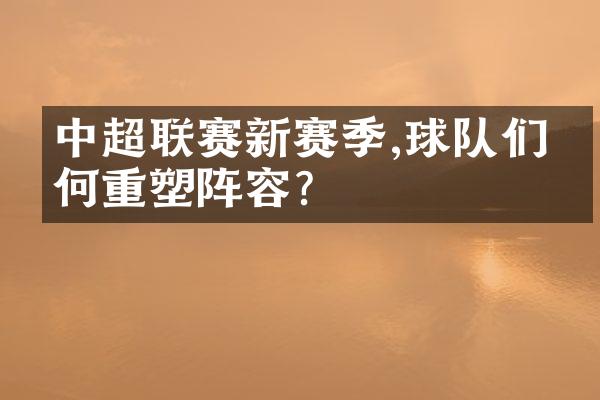 中超联赛新赛季,球队们何重塑阵容?